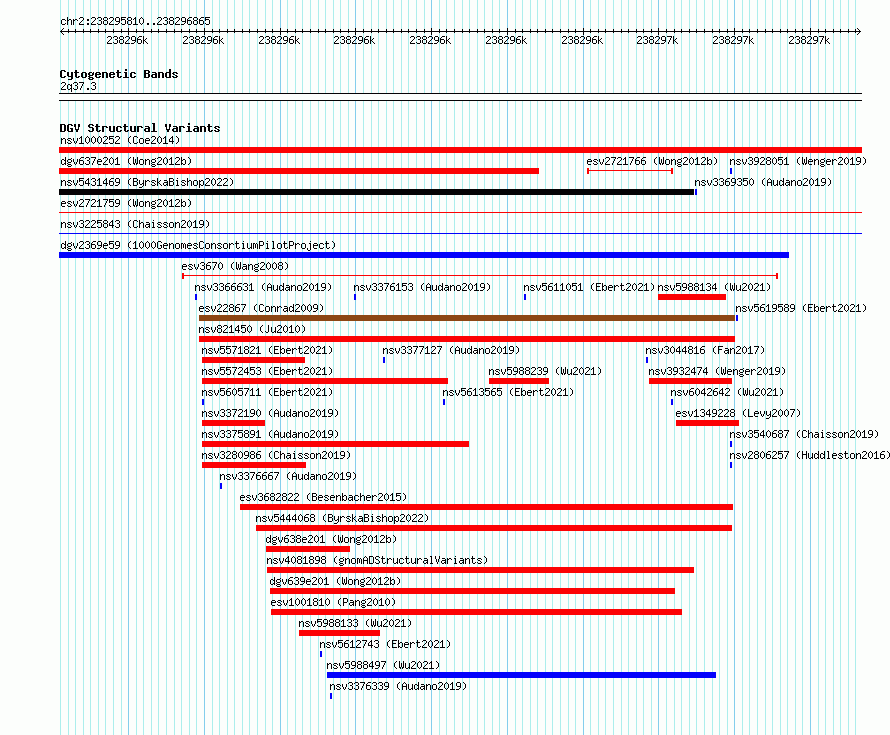 chr2:238295810..238296865

238296k 238296k 238296k 238296k 238296k 238296k 238296k 238297k 238297k 238297k

Cytogenetic Bands
2q37.3

DGV Structural Variants
nsv1000252 (Coe2014)
dgv637e201 (Wong2012b)
esv2721766 (Wong2012b)
nsv3928051 (Wenger2019)
nsv5431469 (ByrskaBishop2022)
nsv3369350 (Audano2019)
esv2721759 (Wong2012b)
nsv3225843 (Chaisson2019)
dgv2369e59 (1000GenomesConsortiumPilotProject)
esv3670 (Wang2008)
nsv3366631 (Audano2019)
nsv3376153 (Audano2019)
nsv5611051 (Ebert2021)
nsv5988134 (Wu2021)
esv22867 (Conrad2009)
nsv5619589 (Ebert2021)
nsv821450 (Ju2010)
nsv5571821 (Ebert2021)
nsv3377127 (Audano2019)
nsv3044816 (Fan2017)
nsv5572453 (Ebert2021)
nsv5988239 (Wu2021)
nsv3932474 (Wenger2019)
nsv5605711 (Ebert2021)
nsv5613565 (Ebert2021)
nsv6042642 (Wu2021)
nsv3372190 (Audano2019)
esv1349228 (Levy2007)
nsv3375891 (Audano2019)
nsv3540687 (Chaisson2019)
nsv3280986 (Chaisson2019)
nsv2806257 (Huddleston2016)
nsv3376667 (Audano2019)
esv3682822 (Besenbacher2015)
nsv5444068 (ByrskaBishop2022)
dgv638e201 (Wong2012b)
nsv4081898 (gnomADStructuralVariants)
dgv639e201 (Wong2012b)
esv1001810 (Pang2010)
nsv5988133 (Wu2021)
nsv5612743 (Ebert2021)
nsv5988497 (Wu2021)
nsv3376339 (Audano2019)